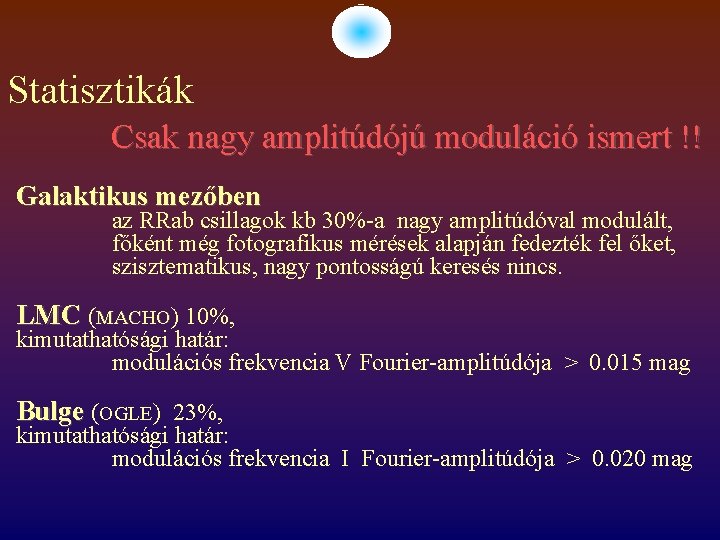 Statisztikák

Csak nagy amplitúdójú moduláció ismert !!

Galaktikus mezőben
az RRab csillagok kb 30%-a nagy amplitúdóval modulált, főként még fotografikus mérések alapján fedezték fel őket, szisztematikus, nagy pontosságú keresés nincs.

LMC (MACHO) 10%,
kimutathatósági határ:
modulációs frekvencia V Fourier-amplitúdója > 0.015 mag

Bulge (OGLE) 23%,
kimutathatósági határ:
modulációs frekvencia I Fourier-amplitúdója > 0.020 mag